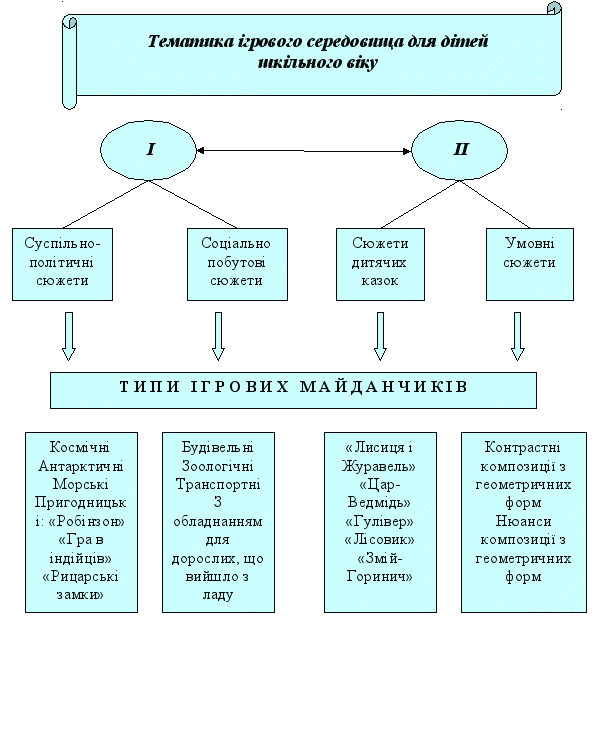 Тематика ігрового середовища для дітей шкільного віку

I

II

Суспільно-політичні сюжети

Соціально побутові сюжети

Сюжети дитячих казок

Умовні сюжети

ТИПИ ІГРОВИХ МАЙДАНЧИКІВ

Космічні Антарктичні Морські Пригодницькі: «Робінзон» «Гра в індійців» «Рицарські замки»

Будівельні Зоологічні Транспортні З обладнанням для дорослих, що вийшло з ладу

«Лисиця і Журавель» «Цар-Ведмідь» «Гулівер» «Лісовик» «Змій-Горинич»

Контрастні композиції з геометричних форм Нюанси композиції з геометричних форм